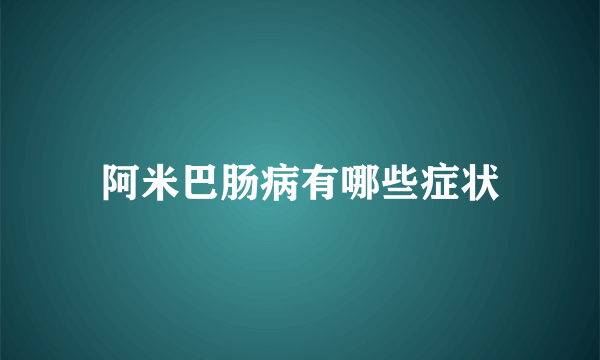 阿米巴肠病有哪些症状